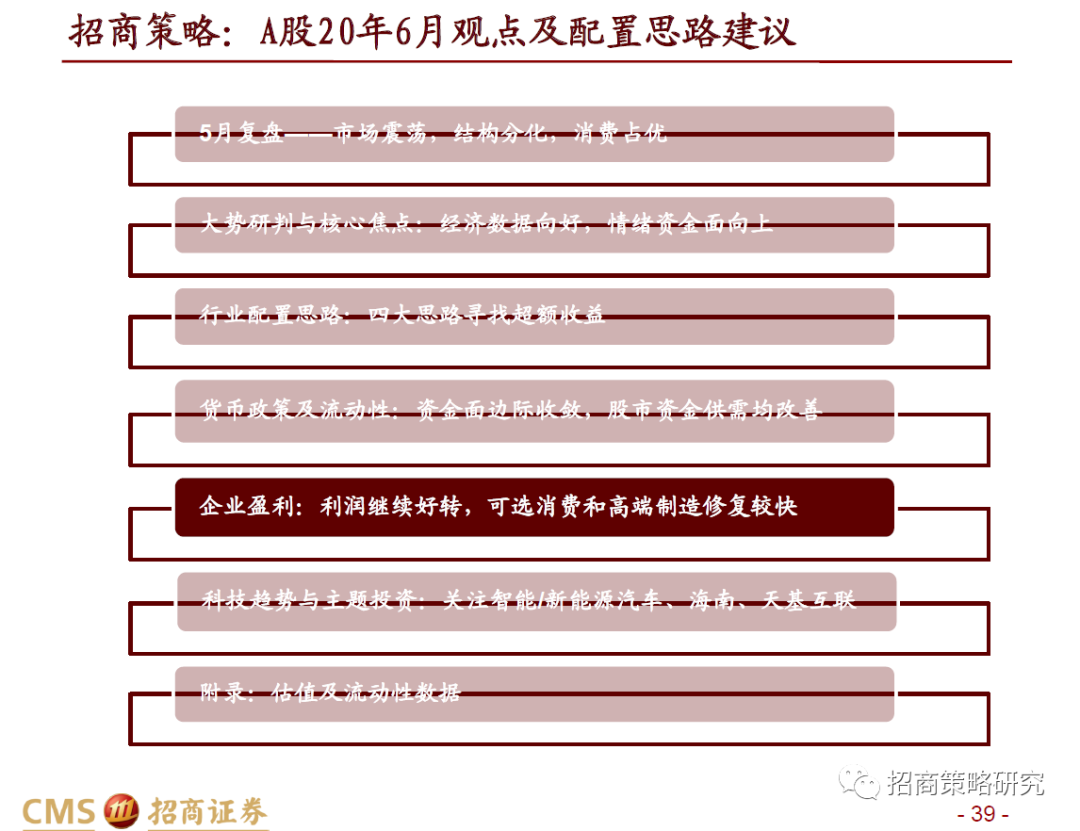 招商策略：A股20年6月观点及配置思路建议

5月复盘——市场震荡，结构分化，消费占优

大势研判与核心焦点：经济数据向好，情绪资金面向上

行业配置思路：四大思路寻找超额收益

货币政策及流动性：资金面边际收敛，股市资金供需均改善

企业盈利：利润继续好转，可选消费和高端制造修复较快

科技趋势与主题投资：关注智能/新能源汽车、海南、天基互联

附录：估值及流动性数据

CMS 招商证券

- 39 -

招商策略研究